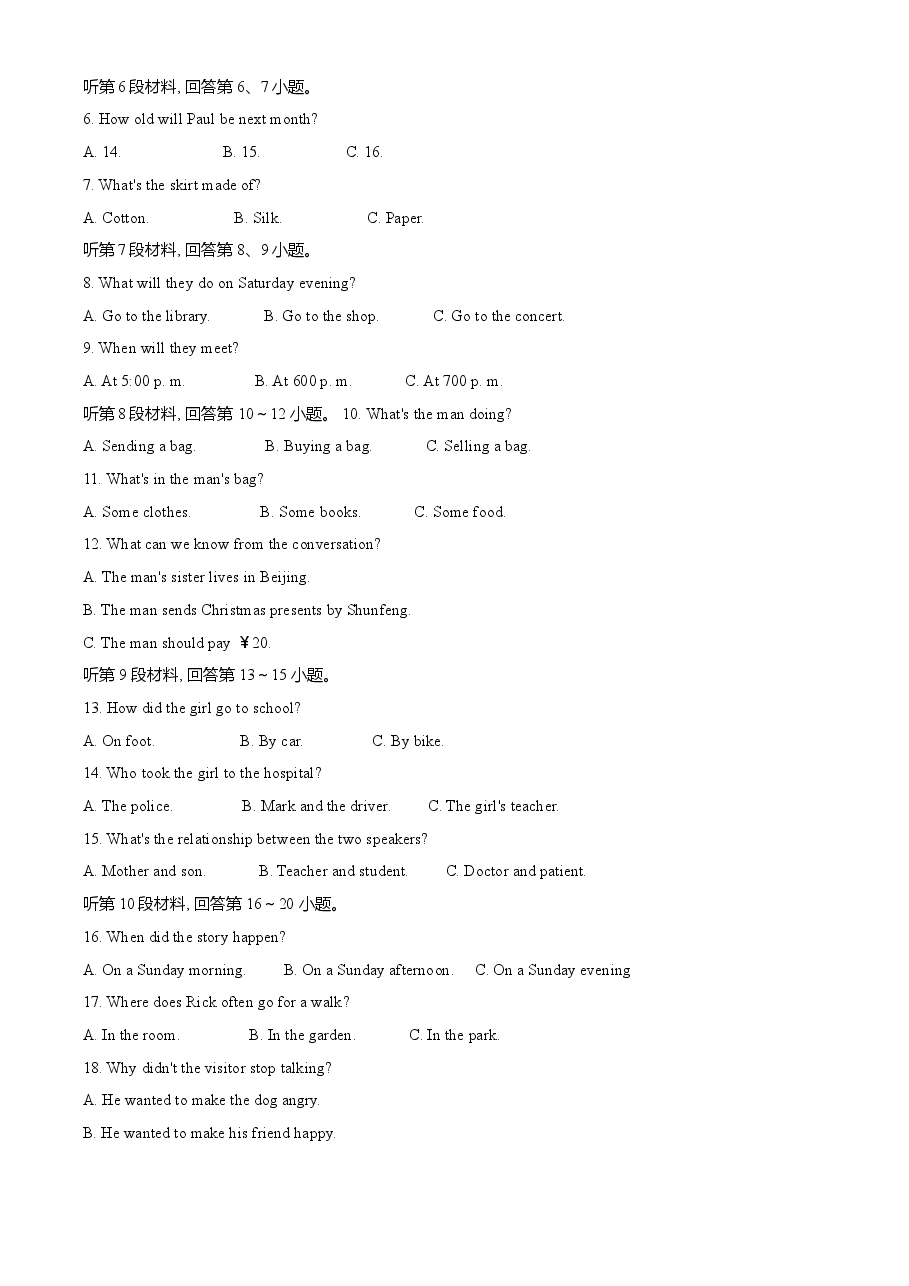 听第 6 段材料, 回答第 6、7 小题。

6. How old will Paul be next month?

A. 14. B. 15. C. 16.

7. What's the skirt made of?

A. Cotton. B. Silk. C. Paper.

听第 7 段材料, 回答第 8、9 小题。

8. What will they do on Saturday evening?

A. Go to the library. B. Go to the shop. C. Go to the concert.

9. When will they meet?

A. At 5:00 p. m. B. At 600 p. m. C. At 700 p. m.

听第 8 段材料, 回答第 10 ~ 12 小题。 10. What's the man doing?

A. Sending a bag. B. Buying a bag. C. Selling a bag.

11. What's in the man's bag?

A. Some clothes. B. Some books. C. Some food.

12. What can we know from the conversation?

A. The man's sister lives in Beijing.

B. The man sends Christmas presents by Shunfeng.

C. The man should pay ￥20.

听第 9 段材料, 回答第 13 ~ 15 小题。

13. How did the girl go to school?

A. On foot. B. By car. C. By bike.

14. Who took the girl to the hospital?

A. The police. B. Mark and the driver. C. The girl's teacher.

15. What's the relationship between the two speakers?

A. Mother and son. B. Teacher and student. C. Doctor and patient.

听第 10 段材料, 回答第 16 ~ 20 小题。

16. When did the story happen?

A. On a Sunday morning. B. On a Sunday afternoon. C. On a Sunday evening

17. Where does Rick often go for a walk?

A. In the room. B. In the garden. C. In the park.

18. Why didn't the visitor stop talking?

A. He wanted to make the dog angry.

B. He wanted to make his friend happy.